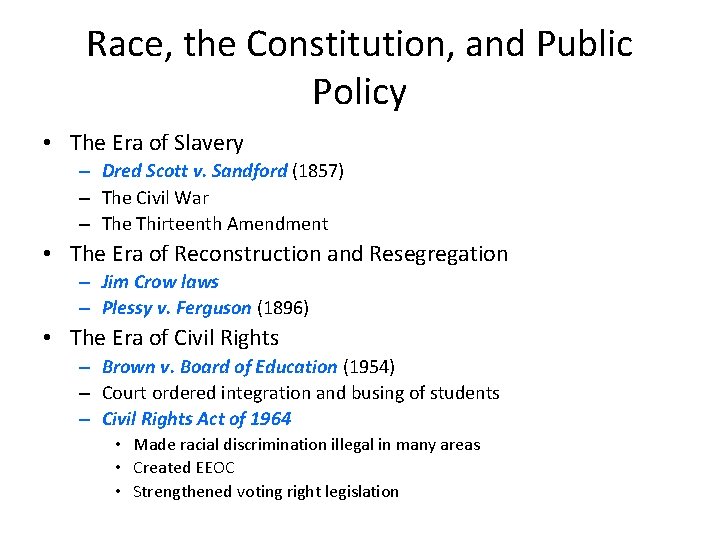 Race, the Constitution, and Public Policy

• The Era of Slavery
  – Dred Scott v. Sandford (1857)
  – The Civil War
  – The Thirteenth Amendment
• The Era of Reconstruction and Resegregation
  – Jim Crow laws
  – Plessy v. Ferguson (1896)
• The Era of Civil Rights
  – Brown v. Board of Education (1954)
  – Court ordered integration and busing of students
  – Civil Rights Act of 1964
    • Made racial discrimination illegal in many areas
    • Created EEOC
    • Strengthened voting right legislation